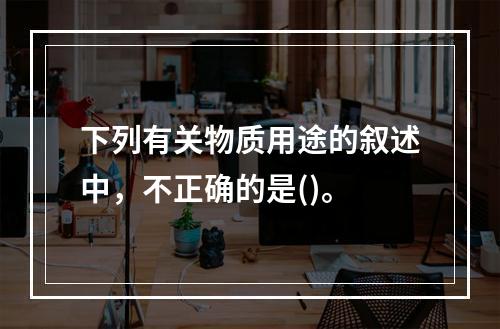 下列有关物质用途的叙述中，不正确的是()。